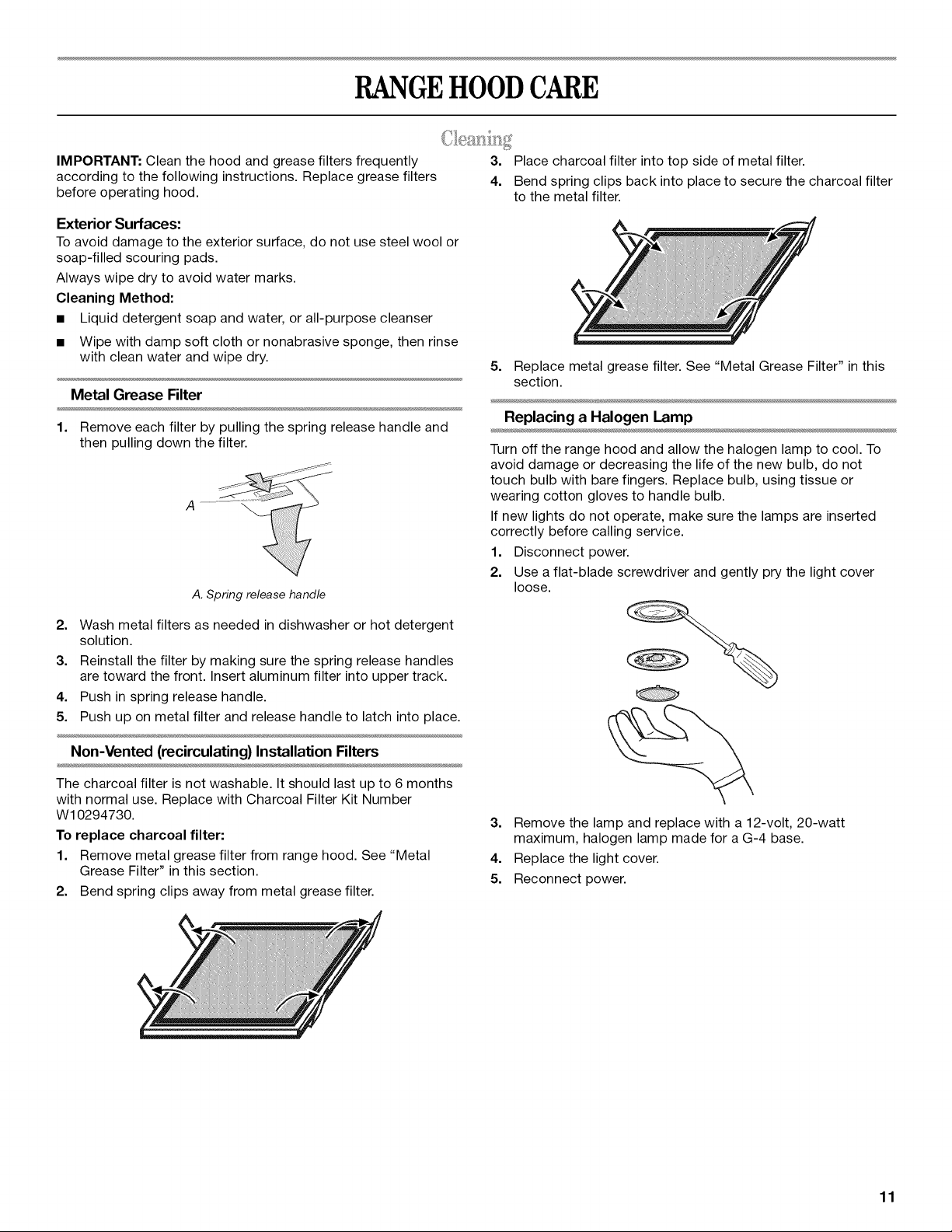 RANGE HOOD CARE

Cleaning

IMPORTANT: Clean the hood and grease filters frequently according to the following instructions. Replace grease filters before operating hood.

Exterior Surfaces:
To avoid damage to the exterior surface, do not use steel wool or soap-filled scouring pads.

Always wipe dry to avoid water marks.

Cleaning Method:
■ Liquid detergent soap and water, or all-purpose cleanser
■ Wipe with damp soft cloth or nonabrasive sponge, then rinse with clean water and wipe dry.

Metal Grease Filter

1. Remove each filter by pulling the spring release handle and then pulling down the filter.

A

A. Spring release handle

2. Wash metal filters as needed in dishwasher or hot detergent solution.
3. Reinstall the filter by making sure the spring release handles are toward the front. Insert aluminum filter into upper track.
4. Push in spring release handle.
5. Push up on metal filter and release handle to latch into place.

Non-Vented (recirculating) Installation Filters

The charcoal filter is not washable. It should last up to 6 months with normal use. Replace with Charcoal Filter Kit Number W10294730.

To replace charcoal filter:
1. Remove metal grease filter from range hood. See "Metal Grease Filter" in this section.
2. Bend spring clips away from metal grease filter.

3. Place charcoal filter into top side of metal filter.
4. Bend spring clips back into place to secure the charcoal filter to the metal filter.

5. Replace metal grease filter. See "Metal Grease Filter" in this section.

Replacing a Halogen Lamp

Turn off the range hood and allow the halogen lamp to cool. To avoid damage or decreasing the life of the new bulb, do not touch bulb with bare fingers. Replace bulb, using tissue or wearing cotton gloves to handle bulb.

If new lights do not operate, make sure the lamps are inserted correctly before calling service.

1. Disconnect power.
2. Use a flat-blade screwdriver and gently pry the light cover loose.

3. Remove the lamp and replace with a 12-volt, 20-watt maximum, halogen lamp made for a G-4 base.
4. Replace the light cover.
5. Reconnect power.

11